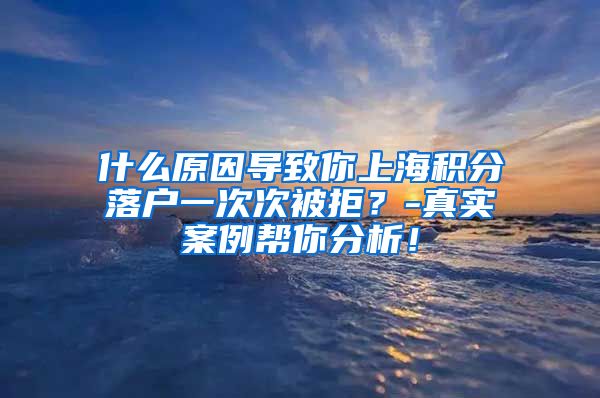 什么原因导致你上海积分落户一次次被拒？-真实案例帮你分析！